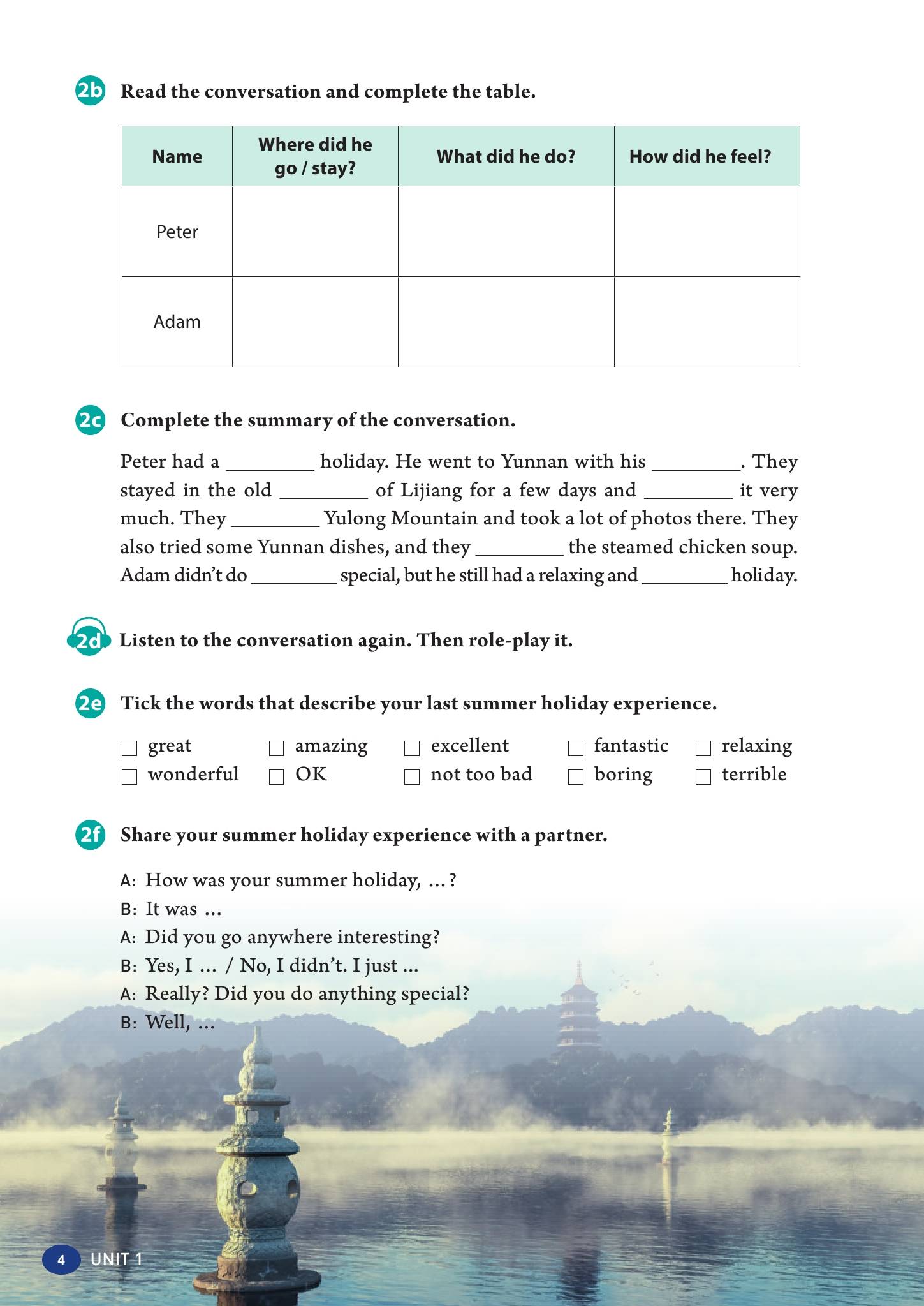 2b Read the conversation and complete the table.

| Name | Where did he go / stay? | What did he do? | How did he feel? |
|---|---|---|---|
| Peter | | | |
| Adam | | | |

2c Complete the summary of the conversation.

Peter had a ________ holiday. He went to Yunnan with his ________. They stayed in the old ________ of Lijiang for a few days and ________ it very much. They ________ Yulong Mountain and took a lot of photos there. They also tried some Yunnan dishes, and they ________ the steamed chicken soup. Adam didn't do ________ special, but he still had a relaxing and ________ holiday.

2d Listen to the conversation again. Then role-play it.

2e Tick the words that describe your last summer holiday experience.

☐ great ☐ amazing ☐ excellent ☐ fantastic ☐ relaxing
☐ wonderful ☐ OK ☐ not too bad ☐ boring ☐ terrible

2f Share your summer holiday experience with a partner.

A: How was your summer holiday, ...?
B: It was ...
A: Did you go anywhere interesting?
B: Yes, I ... / No, I didn't. I just ...
A: Really? Did you do anything special?
B: Well, ...

4 UNIT 1